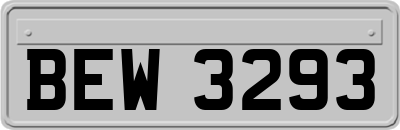 BEW 3293